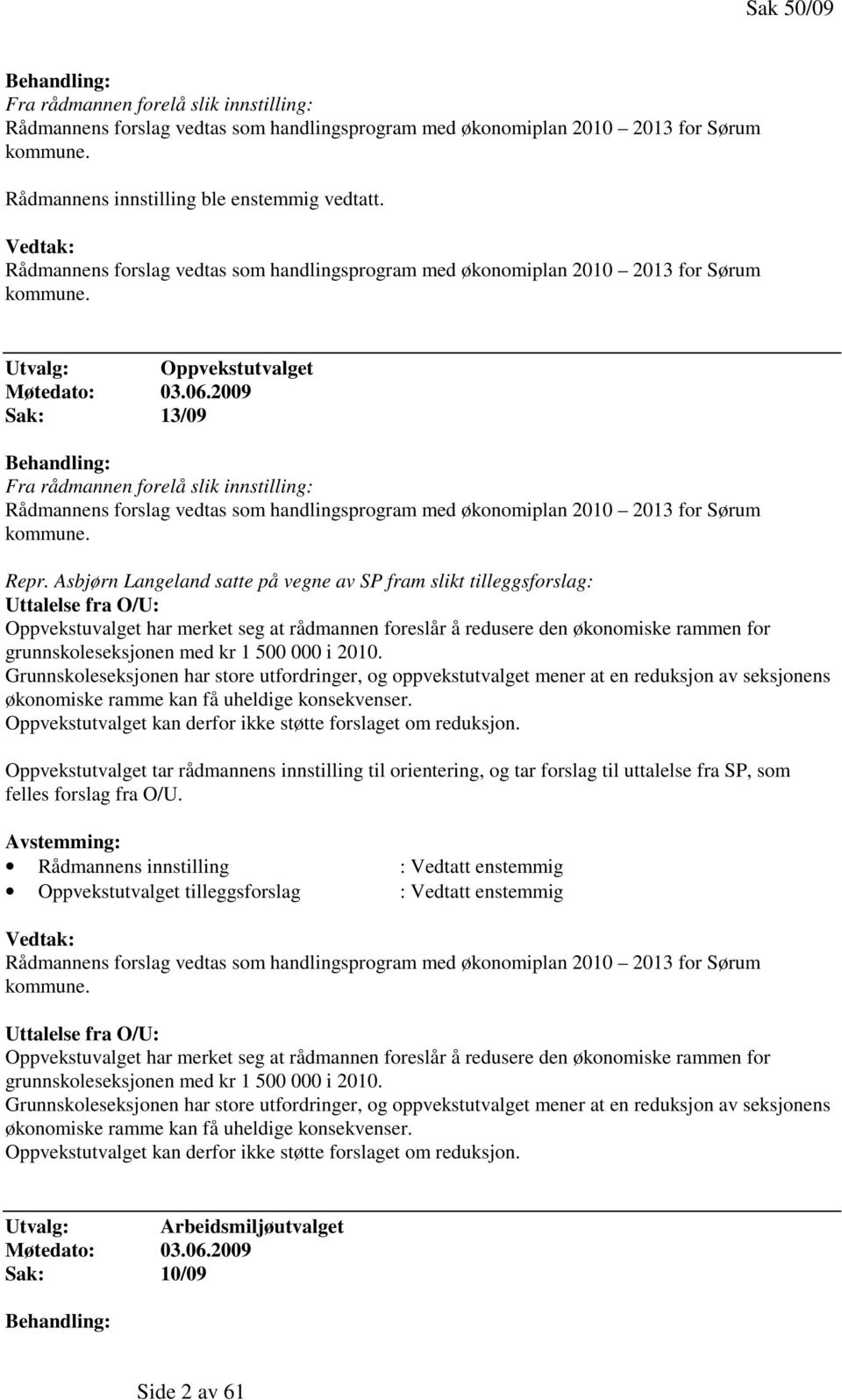 Sak 50/09

Behandling:
Fra rådmannen forelå slik innstilling:
Rådmannens forslag vedtas som handlingsprogram med økonomiplan 2010 – 2013 for Sørum kommune.

Rådmannens innstilling ble enstemmig vedtatt.

Vedtak:
Rådmannens forslag vedtas som handlingsprogram med økonomiplan 2010 – 2013 for Sørum kommune.

Utvalg: Oppvekstutvalget
Møtedato: 03.06.2009
Sak: 13/09

Behandling:
Fra rådmannen forelå slik innstilling:
Rådmannens forslag vedtas som handlingsprogram med økonomiplan 2010 – 2013 for Sørum kommune.

Repr. Asbjørn Langeland satte på vegne av SP fram slikt tilleggsforslag:
Uttalelse fra O/U:
Oppvekstuvalget har merket seg at rådmannen foreslår å redusere den økonomiske rammen for grunnskoleseksjonen med kr 1 500 000 i 2010.
Grunnskoleseksjonen har store utfordringer, og oppvekstutvalget mener at en reduksjon av seksjonens økonomiske ramme kan få uheldige konsekvenser.
Oppvekstutvalget kan derfor ikke støtte forslaget om reduksjon.

Oppvekstutvalget tar rådmannens innstilling til orientering, og tar forslag til uttalelse fra SP, som felles forslag fra O/U.

Avstemming:
• Rådmannens innstilling : Vedtatt enstemmig
• Oppvekstutvalget tilleggsforslag : Vedtatt enstemmig

Vedtak:
Rådmannens forslag vedtas som handlingsprogram med økonomiplan 2010 – 2013 for Sørum kommune.

Uttalelse fra O/U:
Oppvekstuvalget har merket seg at rådmannen foreslår å redusere den økonomiske rammen for grunnskoleseksjonen med kr 1 500 000 i 2010.
Grunnskoleseksjonen har store utfordringer, og oppvekstutvalget mener at en reduksjon av seksjonens økonomiske ramme kan få uheldige konsekvenser.
Oppvekstutvalget kan derfor ikke støtte forslaget om reduksjon.

Utvalg: Arbeidsmiljøutvalget
Møtedato: 03.06.2009
Sak: 10/09

Behandling:

Side 2 av 61